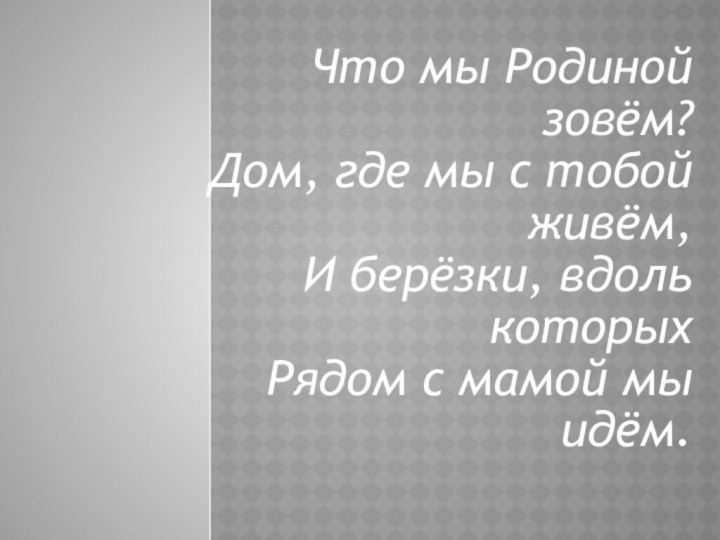 Что мы Родиной зовём?
Дом, где мы с тобой живём,
И берёзки, вдоль которых
Рядом с мамой мы идём.